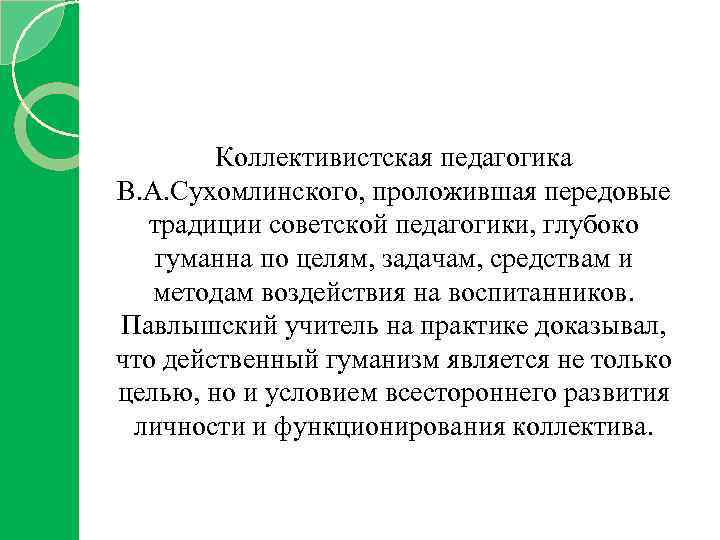 Коллективистская педагогика В.А.Сухомлинского, проложившая передовые традиции советской педагогики, глубоко гуманна по целям, задачам, средствам и методам воздействия на воспитанников. Павлышский учитель на практике доказывал, что действенный гуманизм является не только целью, но и условием всестороннего развития личности и функционирования коллектива.